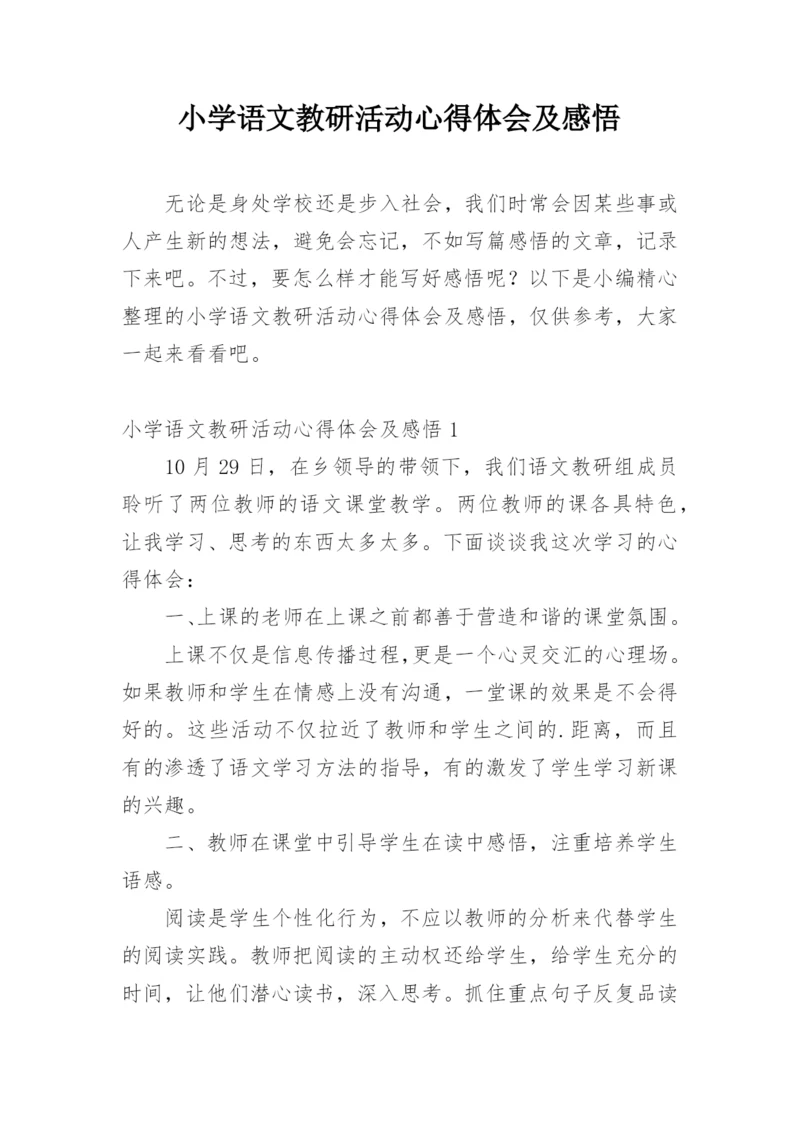 小学语文教研活动心得体会及感悟

无论是身处学校还是步入社会，我们时常会因某些事或人产生新的想法，避免会忘记，不如写篇感悟的文章，记录下来吧。不过，要怎么样才能写好感悟呢？以下是小编精心整理的小学语文教研活动心得体会及感悟，仅供参考，大家一起来看看吧。

小学语文教研活动心得体会及感悟 1

10 月 29 日，在乡领导的带领下，我们语文教研组成员聆听了两位教师的语文课堂教学。两位教师的课各具特色，让我学习、思考的东西太多太多。下面谈谈我这次学习的心得体会：

一、上课的老师在上课之前都善于营造和谐的课堂氛围。

上课不仅是信息传播过程，更是一个心灵交汇的心理场。如果教师和学生在情感上没有沟通，一堂课的效果是不会得好的。这些活动不仅拉近了教师和学生之间的.距离，而且有的渗透了语文学习方法的指导，有的激发了学生学习新课的兴趣。

二、教师在课堂中引导学生在读中感悟，注重培养学生语感。

阅读是学生个性化行为，不应以教师的分析来代替学生的阅读实践。教师把阅读的主动权还给学生，给学生充分的时间，让他们潜心读书，深入思考。抓住重点句子反复品读